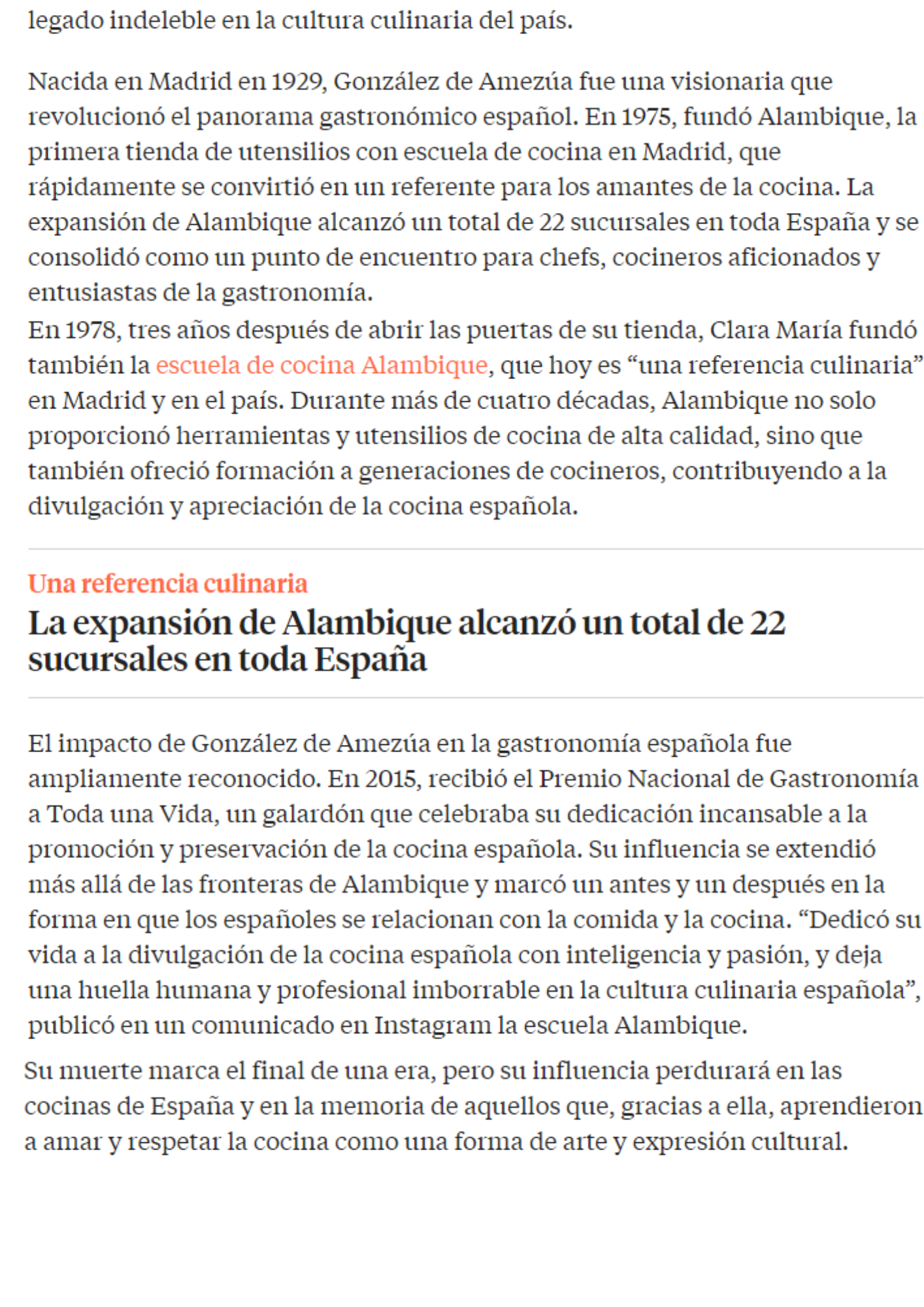 legado indeleble en la cultura culinaria del país.

Nacida en Madrid en 1929, González de Amezúa fue una visionaria que revolucionó el panorama gastronómico español. En 1975, fundó Alambique, la primera tienda de utensilios con escuela de cocina en Madrid, que rápidamente se convirtió en un referente para los amantes de la cocina. La expansión de Alambique alcanzó un total de 22 sucursales en toda España y se consolidó como un punto de encuentro para chefs, cocineros aficionados y entusiastas de la gastronomía.

En 1978, tres años después de abrir las puertas de su tienda, Clara María fundó también la escuela de cocina Alambique, que hoy es “una referencia culinaria” en Madrid y en el país. Durante más de cuatro décadas, Alambique no solo proporcionó herramientas y utensilios de cocina de alta calidad, sino que también ofreció formación a generaciones de cocineros, contribuyendo a la divulgación y apreciación de la cocina española.

Una referencia culinaria

La expansión de Alambique alcanzó un total de 22 sucursales en toda España

El impacto de González de Amezúa en la gastronomía española fue ampliamente reconocido. En 2015, recibió el Premio Nacional de Gastronomía a Toda una Vida, un galardón que celebraba su dedicación incansable a la promoción y preservación de la cocina española. Su influencia se extendió más allá de las fronteras de Alambique y marcó un antes y un después en la forma en que los españoles se relacionan con la comida y la cocina. “Dedicó su vida a la divulgación de la cocina española con inteligencia y pasión, y deja una huella humana y profesional imborrable en la cultura culinaria española”, publicó en un comunicado en Instagram la escuela Alambique.

Su muerte marca el final de una era, pero su influencia perdurará en las cocinas de España y en la memoria de aquellos que, gracias a ella, aprendieron a amar y respetar la cocina como una forma de arte y expresión cultural.